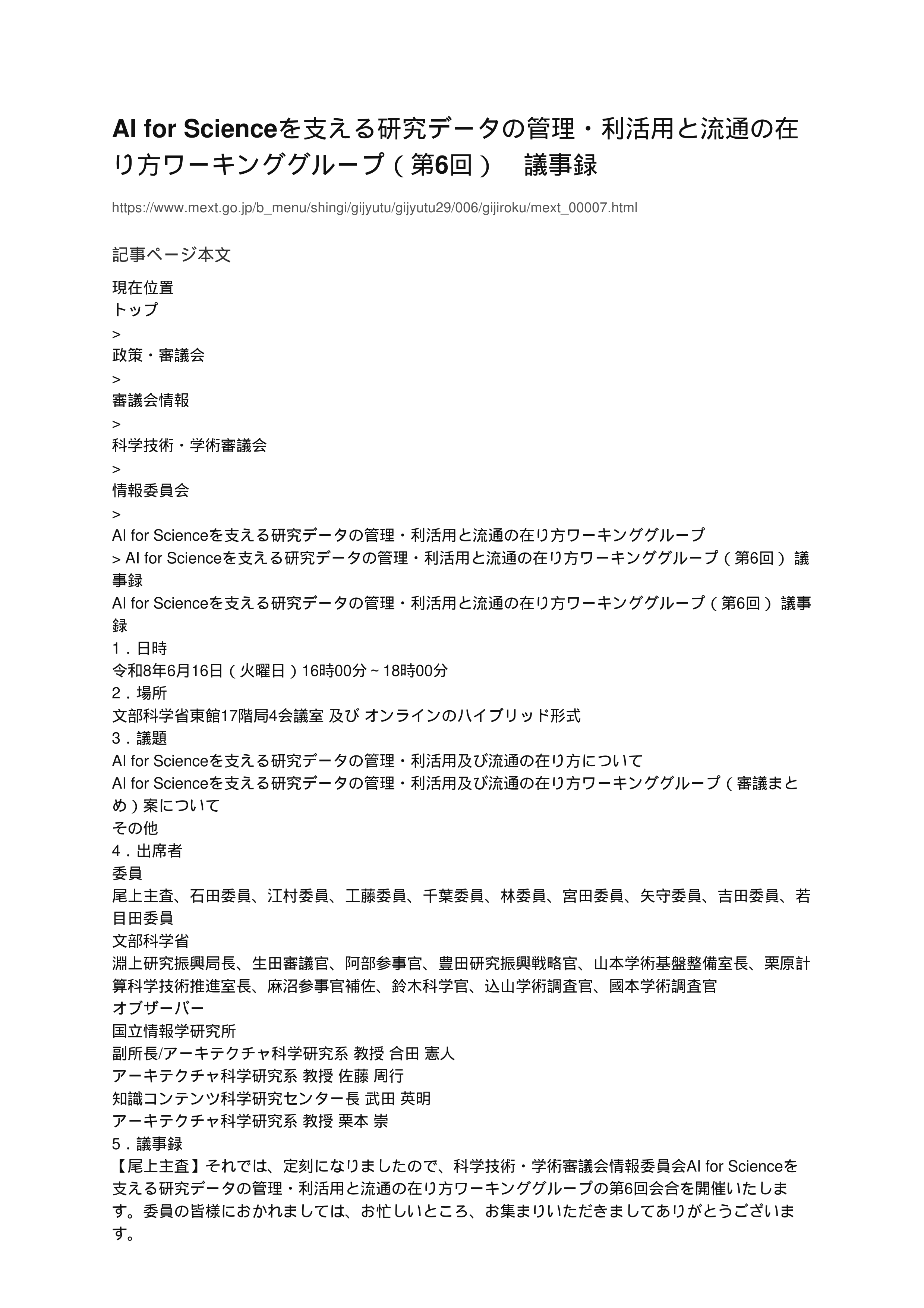 AI for Scienceを支える研究データの管理・利活用と流通の在り方ワーキンググループ（第6回） 議事録

https://www.mext.go.jp/b_menu/shingi/gijyutu/gijyutu29/006/gijiroku/mext_00007.html

記事ページ本文

現在位置
トップ
>
政策・審議会
>
審議会情報
>
科学技術・学術審議会
>
情報委員会
>
AI for Scienceを支える研究データの管理・利活用と流通の在り方ワーキンググループ
> AI for Scienceを支える研究データの管理・利活用と流通の在り方ワーキンググループ（第6回） 議事録
AI for Scienceを支える研究データの管理・利活用と流通の在り方ワーキンググループ（第6回） 議事録
1．日時
令和8年6月16日（火曜日）16時00分～18時00分
2．場所
文部科学省東館17階局4会議室 及び オンラインのハイブリッド形式
3．議題
AI for Scienceを支える研究データの管理・利活用及び流通の在り方について
AI for Scienceを支える研究データの管理・利活用及び流通の在り方ワーキンググループ（審議まとめ）案について
その他
4．出席者
委員
尾上主査、石田委員、江村委員、工藤委員、千葉委員、林委員、宮田委員、矢守委員、吉田委員、若目田委員
文部科学省
淵上研究振興局長、生田審議官、阿部参事官、豊田研究振興戦略官、山本学術基盤整備室長、栗原計算科学技術推進室長、麻沼参事官補佐、鈴木科学官、込山学術調査官、國本学術調査官
オブザーバー
国立情報学研究所
副所長/アーキテクチャ科学研究系 教授 合田 憲人
アーキテクチャ科学研究系 教授 佐藤 周行
知識コンテンツ科学研究センター長 武田 英明
アーキテクチャ科学研究系 教授 栗本 崇
5．議事録
【尾上主査】それでは、定刻になりましたので、科学技術・学術審議会情報委員会AI for Scienceを支える研究データの管理・利活用と流通の在り方ワーキンググループの第6回会合を開催いたします。委員の皆様におかれましては、お忙しいところ、お集まりいただきましてありがとうございます。